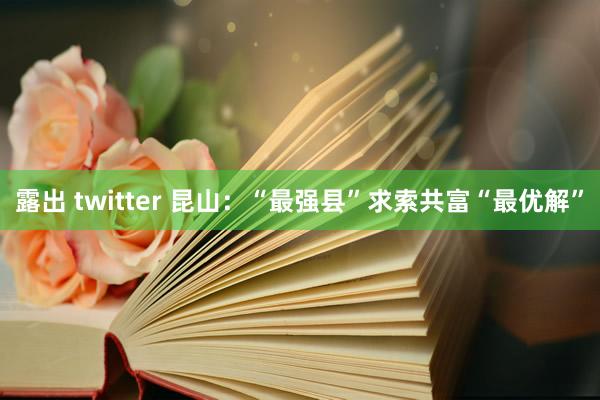 露出 twitter 昆山：“最强县”求索共富“最优解”